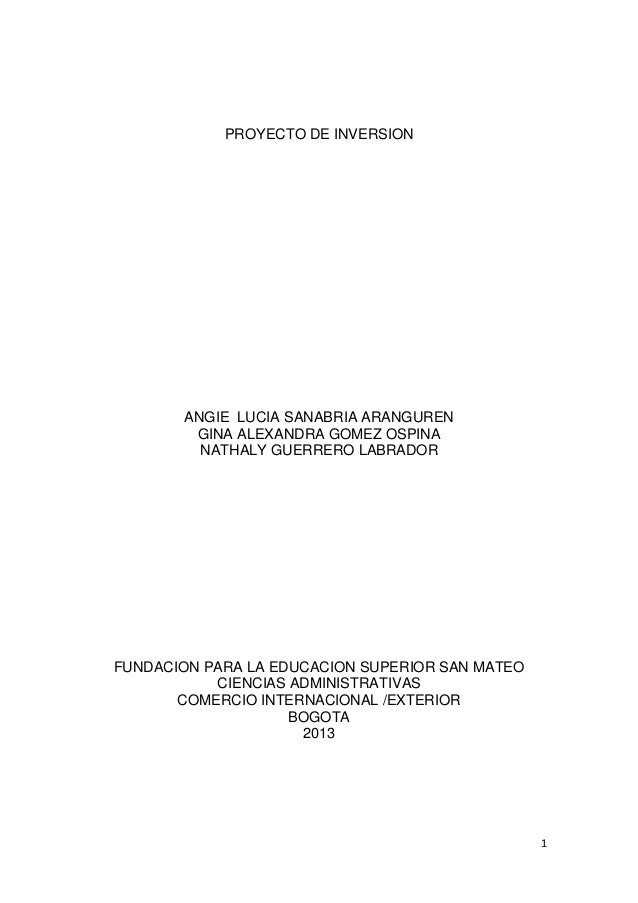 PROYECTO DE INVERSION

ANGIE LUCIA SANABRIA ARANGUREN
GINA ALEXANDRA GOMEZ OSPINA
NATHALY GUERRERO LABRADOR

FUNDACION PARA LA EDUCACION SUPERIOR SAN MATEO
CIENCIAS ADMINISTRATIVAS
COMERCIO INTERNACIONAL /EXTERIOR
BOGOTA
2013

1